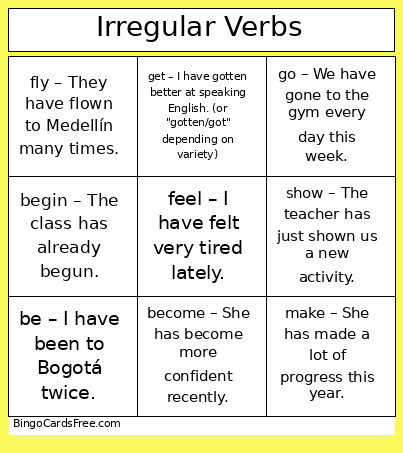 Irregular Verbs

| | | |
|---|---|---|
| fly – They have flown to Medellín many times. | get – I have gotten better at speaking English. (or "gotten/got" depending on variety) | go – We have gone to the gym every day this week. |
| begin – The class has already begun. | feel – I have felt very tired lately. | show – The teacher has just shown us a new activity. |
| be – I have been to Bogotá twice. | become – She has become more confident recently. | make – She has made a lot of progress this year. |

BingoCardsFree.com